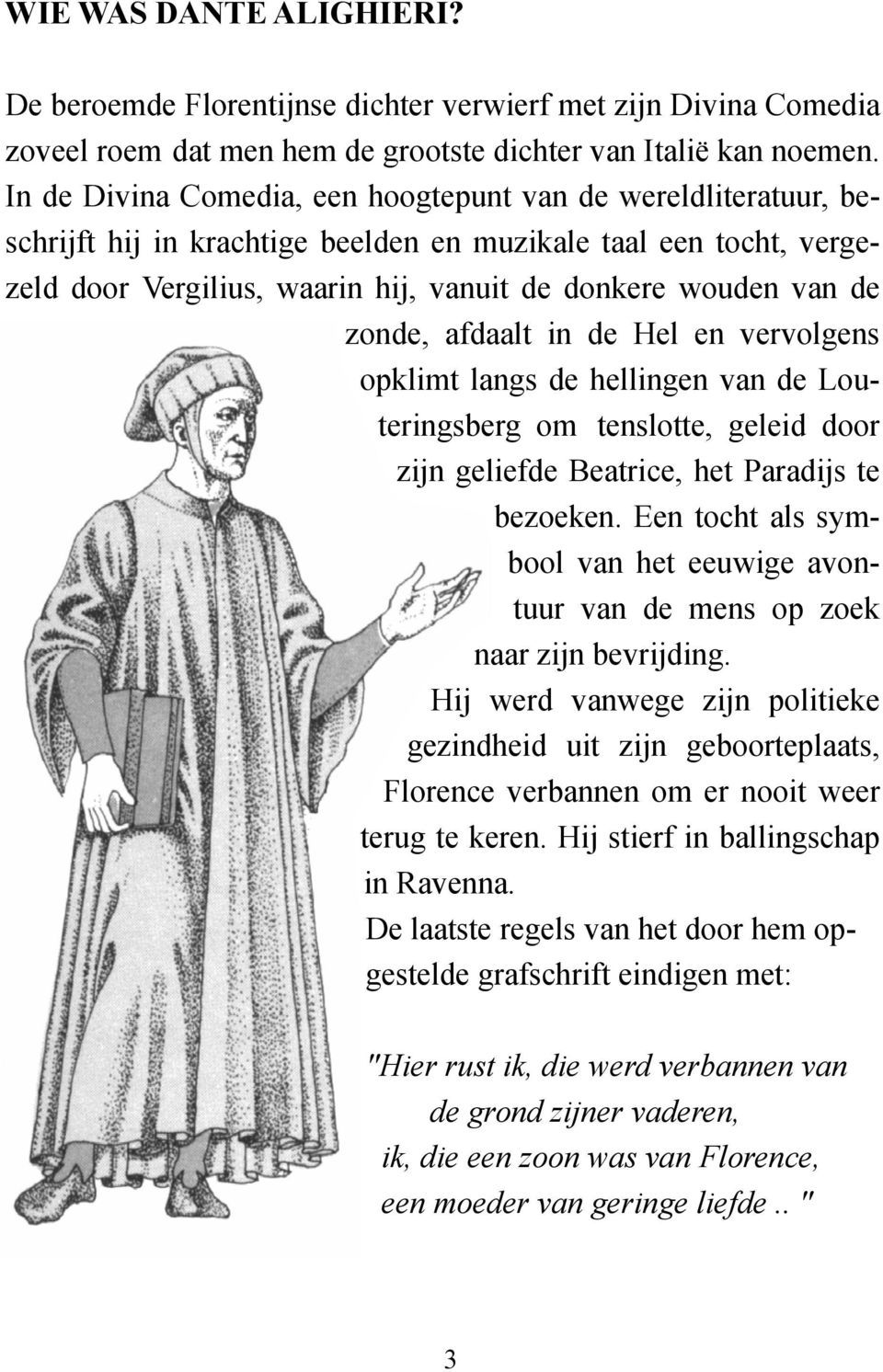 WIE WAS DANTE ALIGHIERI?

De beroemde Florentijnse dichter verwierf met zijn Divina Comedia zoveel roem dat men hem de grootste dichter van Italië kan noemen. In de Divina Comedia, een hoogtepunt van de wereldliteratuur, beschrijft hij in krachtige beelden en muzikale taal een tocht, vergezeld door Vergilius, waarin hij, vanuit de donkere wouden van de zonde, afdaalt in de Hel en vervolgens opklimt langs de hellingen van de Louteringsberg om tenslotte, geleid door zijn geliefde Beatrice, het Paradijs te bezoeken. Een tocht als symbool van het eeuwige avontuur van de mens op zoek naar zijn bevrijding.

Hij werd vanwege zijn politieke gezindheid uit zijn geboorteplaats, Florence verbannen om er nooit weer terug te keren. Hij stierf in ballingschap in Ravenna.

De laatste regels van het door hem opgestelde grafschrift eindigen met:

"Hier rust ik, die werd verbannen van
de grond zijner vaderen,
ik, die een zoon was van Florence,
een moeder van geringe liefde.. "

3